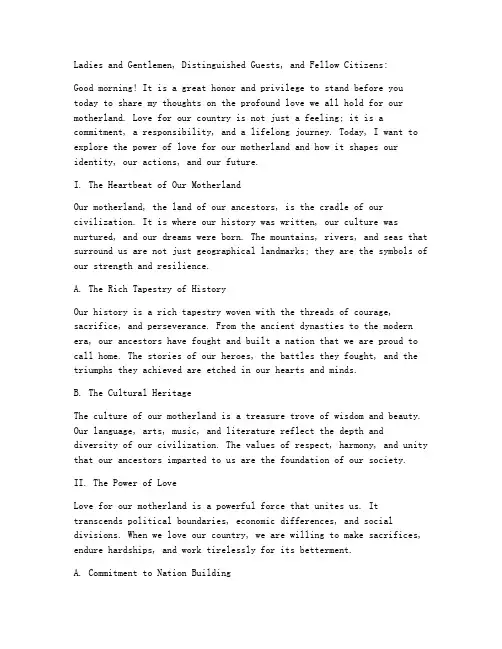 Ladies and Gentlemen, Distinguished Guests, and Fellow Citizens:

Good morning! It is a great honor and privilege to stand before you today to share my thoughts on the profound love we all hold for our motherland. Love for our country is not just a feeling; it is a commitment, a responsibility, and a lifelong journey. Today, I want to explore the power of love for our motherland and how it shapes our identity, our actions, and our future.

I. The Heartbeat of Our Motherland

Our motherland, the land of our ancestors, is the cradle of our civilization. It is where our history was written, our culture was nurtured, and our dreams were born. The mountains, rivers, and seas that surround us are not just geographical landmarks; they are the symbols of our strength and resilience.

A. The Rich Tapestry of History

Our history is a rich tapestry woven with the threads of courage, sacrifice, and perseverance. From the ancient dynasties to the modern era, our ancestors have fought and built a nation that we are proud to call home. The stories of our heroes, the battles they fought, and the triumphs they achieved are etched in our hearts and minds.

B. The Cultural Heritage

The culture of our motherland is a treasure trove of wisdom and beauty. Our language, arts, music, and literature reflect the depth and diversity of our civilization. The values of respect, harmony, and unity that our ancestors imparted to us are the foundation of our society.

II. The Power of Love

Love for our motherland is a powerful force that unites us. It transcends political boundaries, economic differences, and social divisions. When we love our country, we are willing to make sacrifices, endure hardships, and work tirelessly for its betterment.

A. Commitment to Nation Building